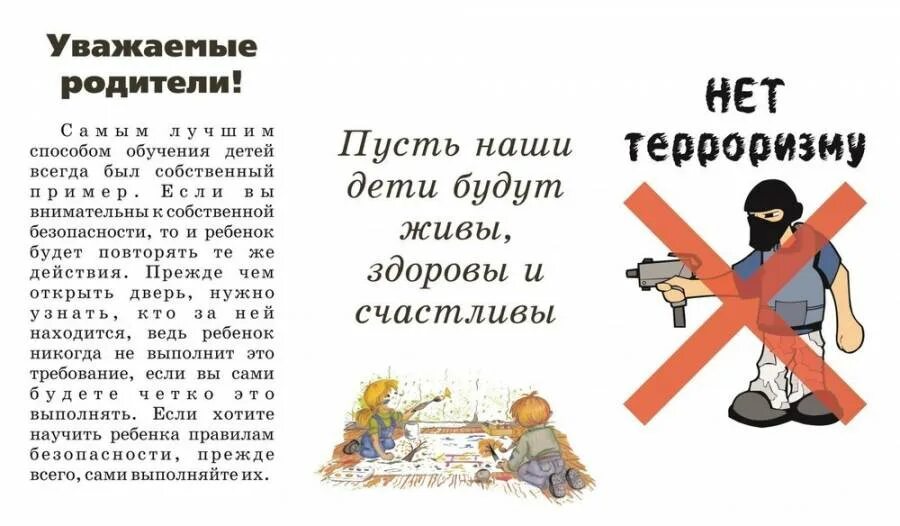 Уважаемые родители!

Самым лучшим способом обучения детей всегда был собственный пример. Если вы внимательны к собственной безопасности, то и ребенок будет повторять те же действия. Прежде чем открыть дверь, нужно узнать, кто за ней находится, ведь ребенок никогда не выполнит это требование, если вы сами будете четко это выполнять. Если хотите научить ребенка правилам безопасности, прежде всего, сами выполняйте их.

Пусть наши дети будут живы, здоровы и счастливы

НЕТ терроризму